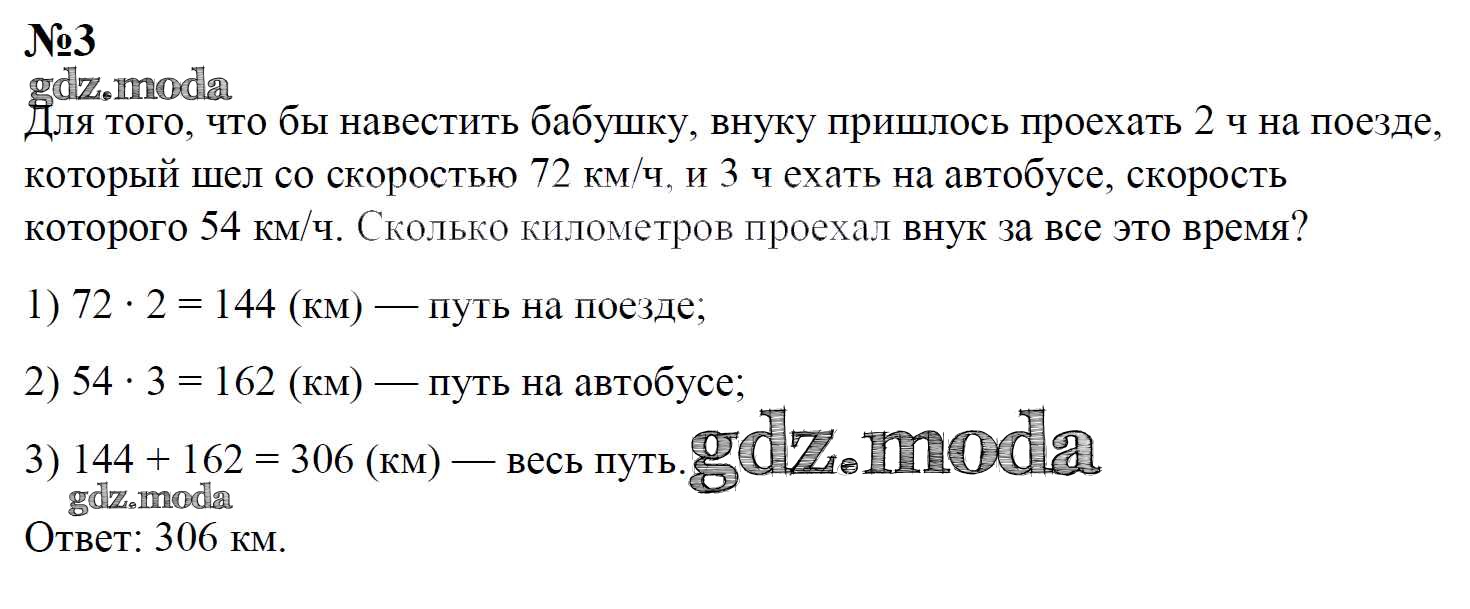 №3

Для того, что бы навестить бабушку, внуку пришлось проехать 2 ч на поезде, который шел со скоростью 72 км/ч, и 3 ч ехать на автобусе, скорость которого 54 км/ч. Сколько километров проехал внук за все это время?

1) $72 \cdot 2 = 144$ (км) — путь на поезде;

2) $54 \cdot 3 = 162$ (км) — путь на автобусе;

3) $144 + 162 = 306$ (км) — весь путь.

Ответ: 306 км.

gdz.moda